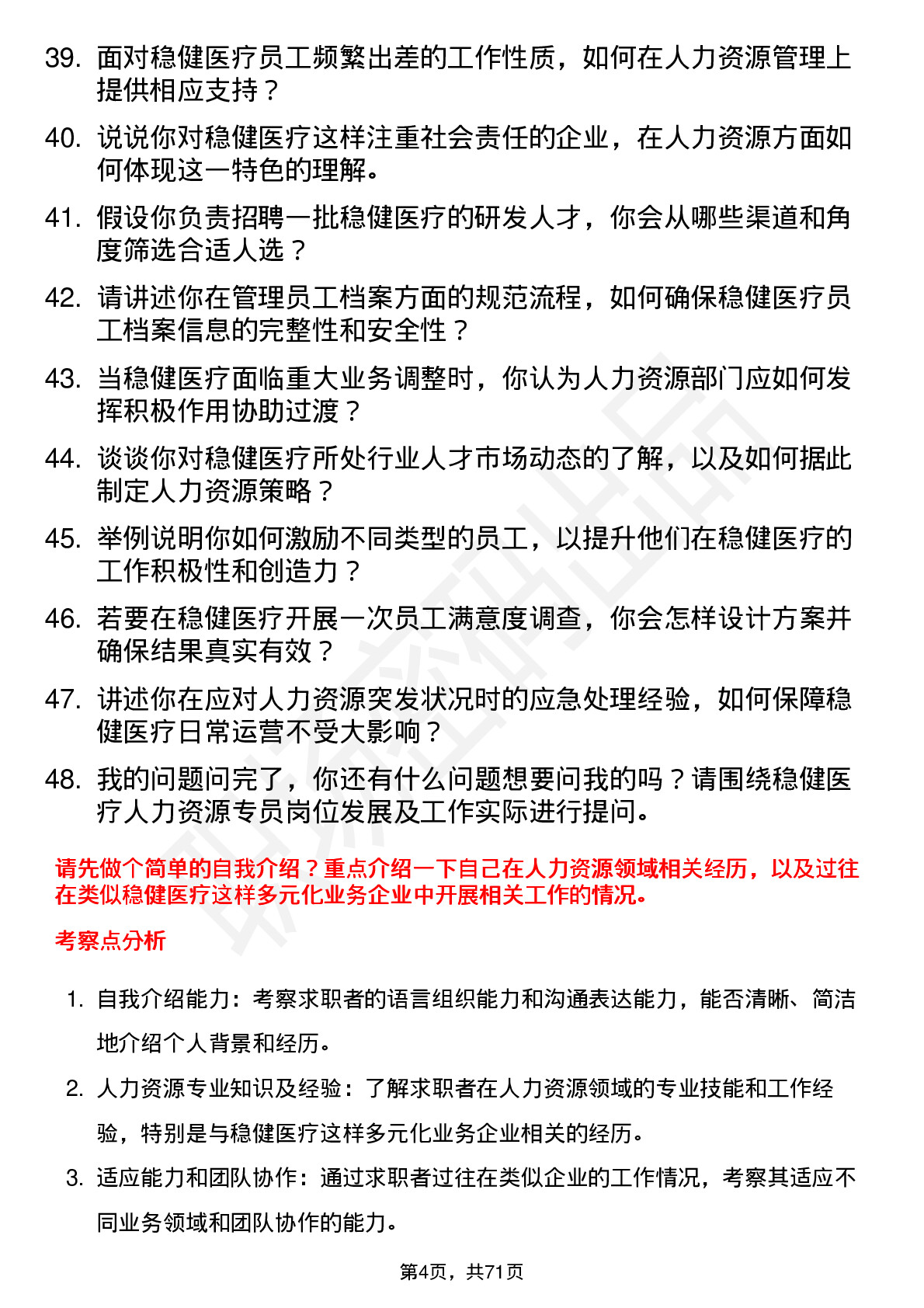 39. 面对稳健医疗员工频繁出差的工作性质，如何在人力资源管理上提供相应支持？

40. 说说你对稳健医疗这样注重社会责任的企业，在人力资源方面如何体现这一特色的理解。

41. 假设你负责招聘一批稳健医疗的研发人才，你会从哪些渠道和角度筛选合适人选？

42. 请讲述你在管理员工档案方面的规范流程，如何确保稳健医疗员工档案信息的完整性和安全性？

43. 当稳健医疗面临重大业务调整时，你认为人力资源部门应如何发挥积极作用协助过渡？

44. 谈谈你对稳健医疗所处行业人才市场动态的了解，以及如何据此制定人力资源策略？

45. 举例说明你如何激励不同类型的员工，以提升他们在稳健医疗的工作积极性和创造力？

46. 若要在稳健医疗开展一次员工满意度调查，你会怎样设计方案并确保结果真实有效？

47. 讲述你在应对人力资源突发状况时的应急处理经验，如何保障稳健医疗日常运营不受大影响？

48. 我的问题问完了，你还有什么问题想要问我的吗？请围绕稳健医疗人力资源专员岗位发展及工作实际进行提问。

请先做个简单的自我介绍？重点介绍一下自己在人力资源领域相关经历，以及过往在类似稳健医疗这样多元化业务企业中开展相关工作的情况。

考察点分析

1. 自我介绍能力：考察求职者的语言组织能力和沟通表达能力，能否清晰、简洁地介绍个人背景和经历。

2. 人力资源专业知识及经验：了解求职者在人力资源领域的专业技能和工作经验，特别是与稳健医疗这样多元化业务企业相关的经历。

3. 适应能力和团队协作：通过求职者过往在类似企业的工作情况，考察其适应不同业务领域和团队协作的能力。

第4页，共71页